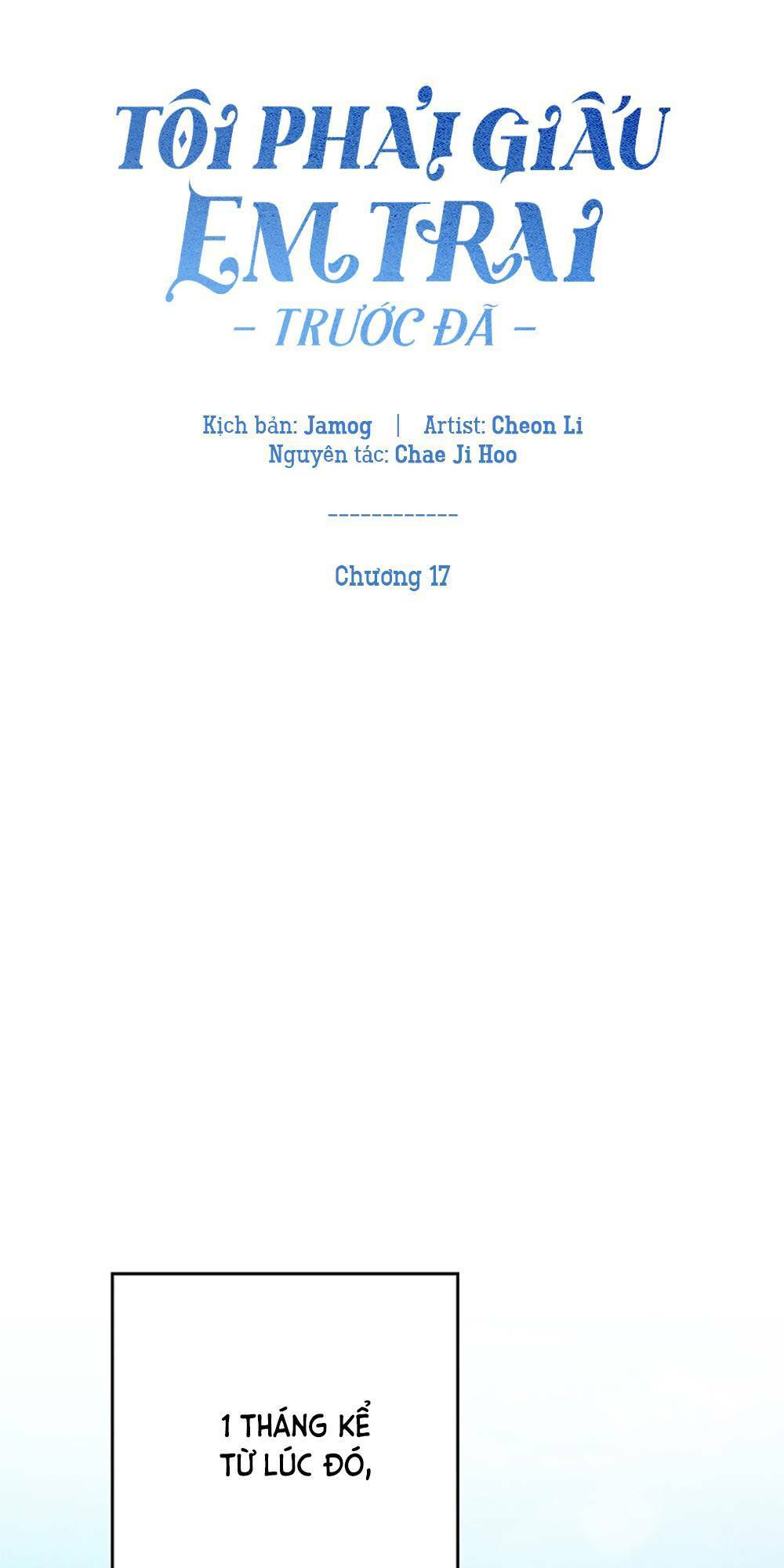 TÔI PHẢI GIẤU EM TRAI
- TRƯỚC ĐÃ -

Kịch bản: Jamog | Artist: Cheon Li
Nguyên tác: Chae Ji Hoo

------------

Chương 17

1 THÁNG KỂ TỪ LÚC ĐÓ,